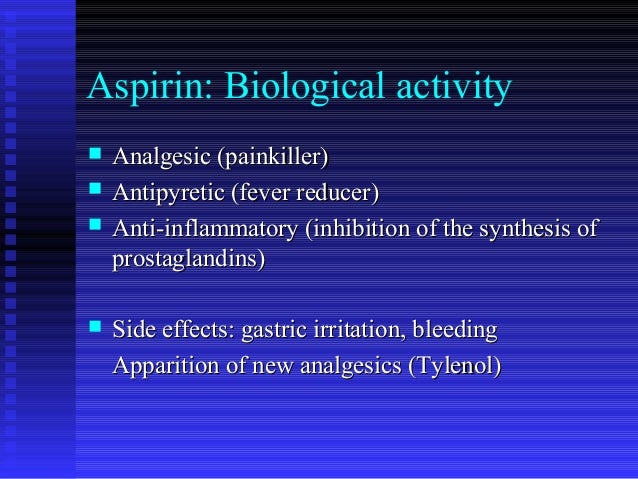 Aspirin: Biological activity

• Analgesic (painkiller)
• Antipyretic (fever reducer)
• Anti-inflammatory (inhibition of the synthesis of prostaglandins)

• Side effects: gastric irritation, bleeding
Apparition of new analgesics (Tylenol)